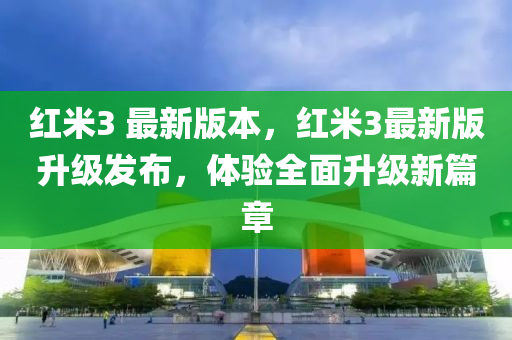 红米3 最新版本，红米3最新版升级发布，体验全面升级新篇章